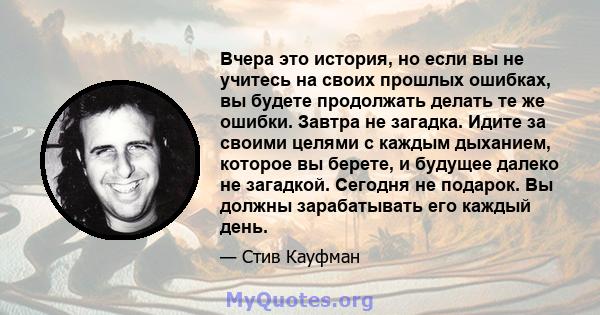 Вчера это история, но если вы не учитесь на своих прошлых ошибках, вы будете продолжать делать те же ошибки. Завтра не загадка. Идите за своими целями с каждым дыханием, которое вы берете, и будущее далеко не загадкой. Сегодня не подарок. Вы должны зарабатывать его каждый день.

— Стив Кауфман

MyQuotes.org